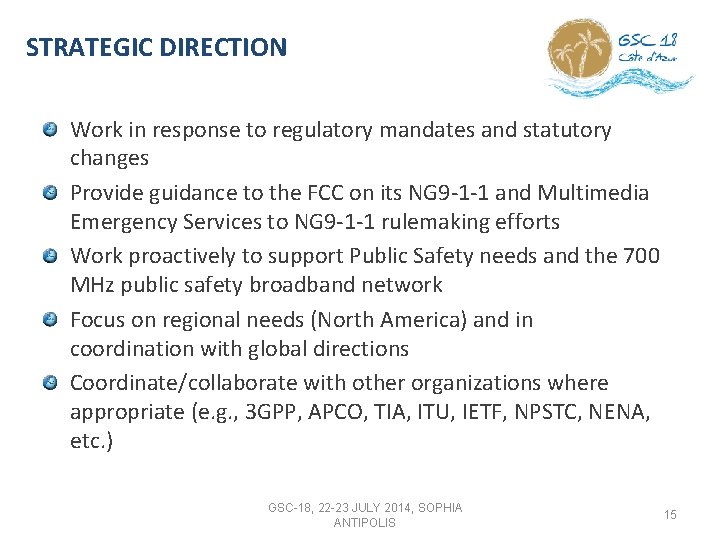 STRATEGIC DIRECTION

GSC 18
Côte d'Azur

Work in response to regulatory mandates and statutory changes

Provide guidance to the FCC on its NG9-1-1 and Multimedia Emergency Services to NG9-1-1 rulemaking efforts

Work proactively to support Public Safety needs and the 700 MHz public safety broadband network

Focus on regional needs (North America) and in coordination with global directions

Coordinate/collaborate with other organizations where appropriate (e.g., 3GPP, APCO, TIA, ITU, IETF, NPSTC, NENA, etc.)

GSC-18, 22-23 JULY 2014, SOPHIA ANTIPOLIS

15